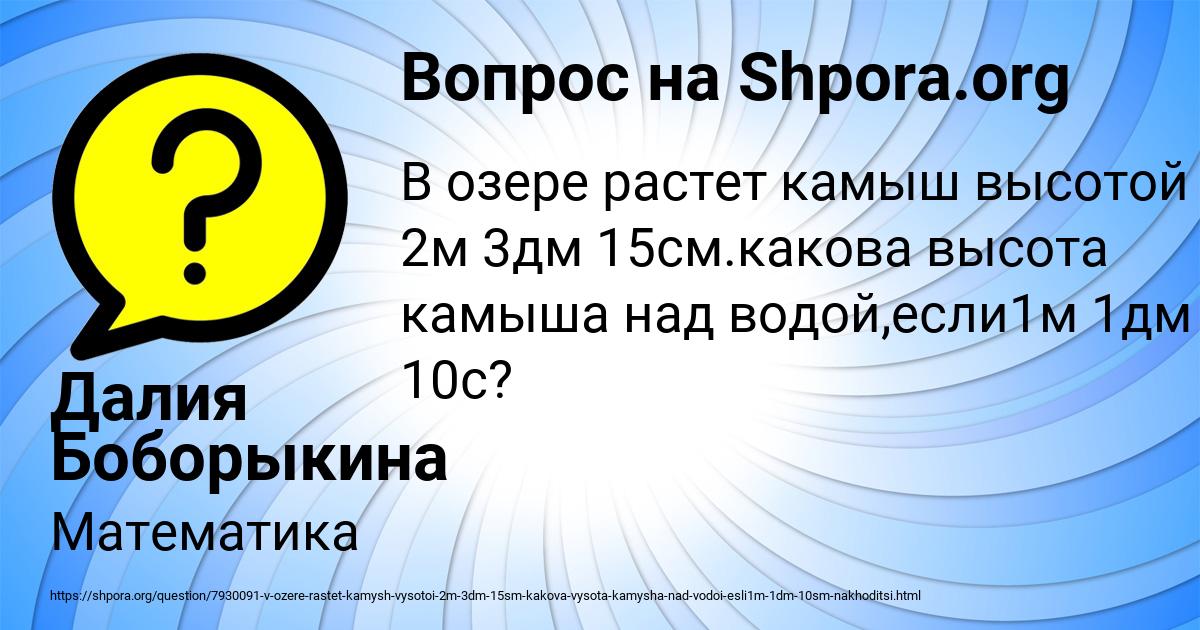 Вопрос на Shpora.org

В озере растет камыш высотой 2м 3дм 15см.какова высота камыша над водой,если1м 1дм 10с?

Далия Боборыкина

Математика

https://shpora.org/question/7930091-v-ozere-rastet-kamysh-vysotoi-2m-3dm-15sm-kakova-vysota-kamysha-nad-vodoi-esli1m-1dm-10sm-nakhoditsi.html